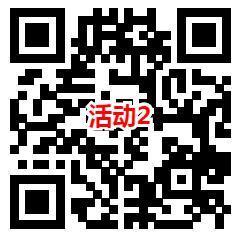 活动2